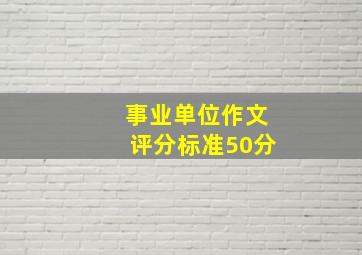 事业单位作文
评分标准50分